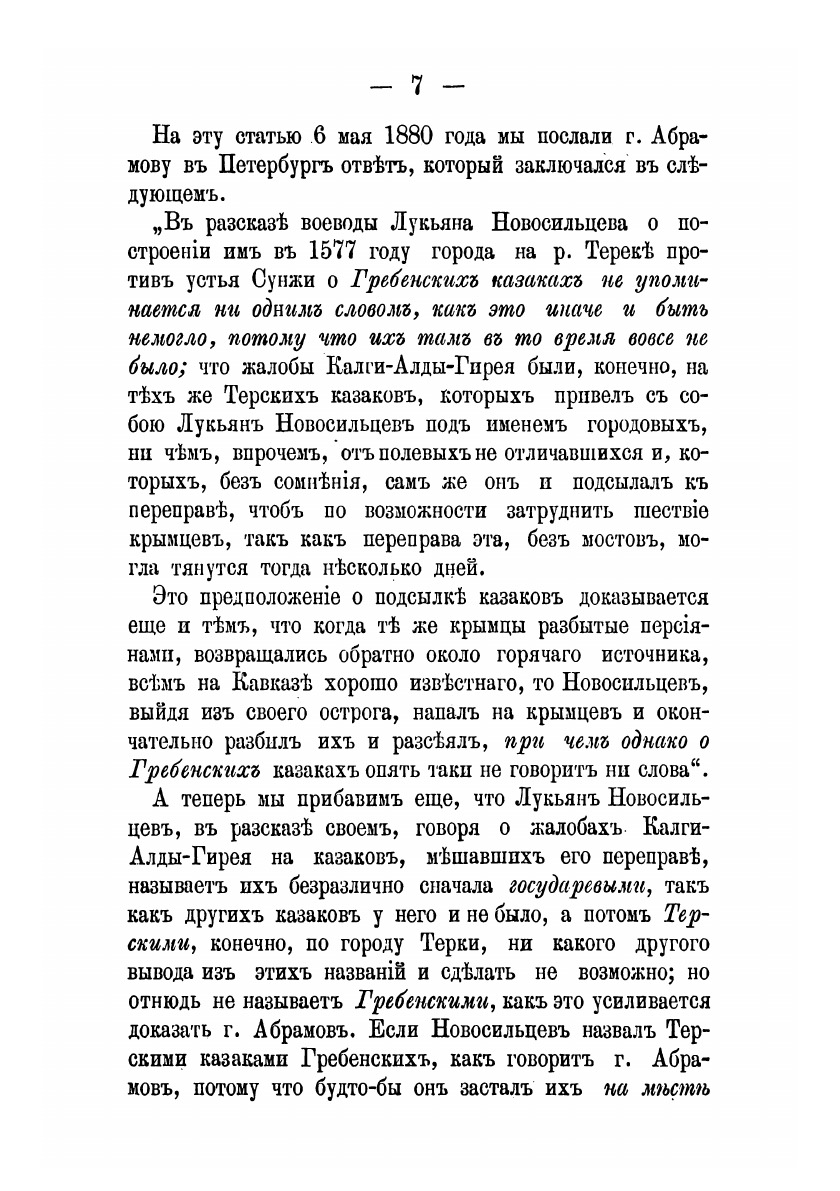 — 7 —

На эту статью 6 мая 1880 года мы послали г. Абрамову въ Петербургъ отвѣтъ, который заключался въ слѣдующемъ.

„Въ разсказѣ воеводы Лукьяна Новосильцева о построеніи имъ въ 1577 году города на р. Терекѣ противъ устья Сунжи о Гребенскихъ казакахъ не упоминается ни однимъ словомъ, какъ это иначе и быть немогло, потому что ихъ тамъ въ то время вовсе не было; что жалобы Калги-Алды-Гирея были, конечно, на тѣхъ же Терскихъ казаковъ, которыхъ привелъ съ собою Лукьянъ Новосильцевъ подъ именемъ городовыхъ, ни чѣмъ, впрочемъ, отъ полевыхъ не отличавшихся и, которыхъ, безъ сомнѣнія, самъ же онъ и подсылалъ къ переправѣ, чтобъ по возможности затруднить шествіе крымцевъ, такъ какъ переправа эта, безъ мостовъ, могла тянутся тогда нѣсколько дней.

Это предположеніе о подсылкѣ казаковъ доказывается еще и тѣмъ, что когда тѣ же крымцы разбытые персіянами, возвращались обратно около горячаго источника, всѣмъ на Кавказѣ хорошо извѣстнаго, то Новосильцевъ, выйдя изъ своего острога, напалъ на крымцевъ и окончательно разбилъ ихъ и разсѣялъ, при чемъ однако о Гребенскихъ казакахъ опять таки не говоритъ ни слова“.

А теперь мы прибавимъ еще, что Лукьянъ Новосильцевъ, въ разсказѣ своемъ, говоря о жалобахъ Калги-Алды-Гирея на казаковъ, мѣшавшихъ его переправѣ, называетъ ихъ безразлично сначала государевыми, такъ какъ другихъ казаковъ у него и не было, а потомъ Терскими, конечно, по городу Терки, ни какого другого вывода изъ этихъ названій и сдѣлать не возможно; но отнюдь не называетъ Гребенскими, какъ это усиливается доказать г. Абрамовъ. Если Новосильцевъ назвалъ Терскими казаками Гребенскихъ, какъ говоритъ г. Абрамовъ, потому что будто-бы онъ засталъ ихъ на мѣстѣ